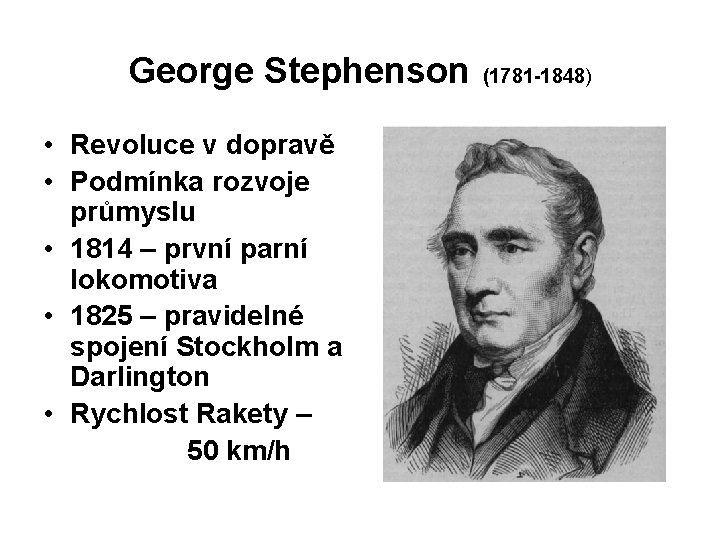 George Stephenson (1781-1848)

• Revoluce v dopravě
• Podmínka rozvoje průmyslu
• 1814 – první parní lokomotiva
• 1825 – pravidelné spojení Stockholm a Darlington
• Rychlost Rakety – 50 km/h